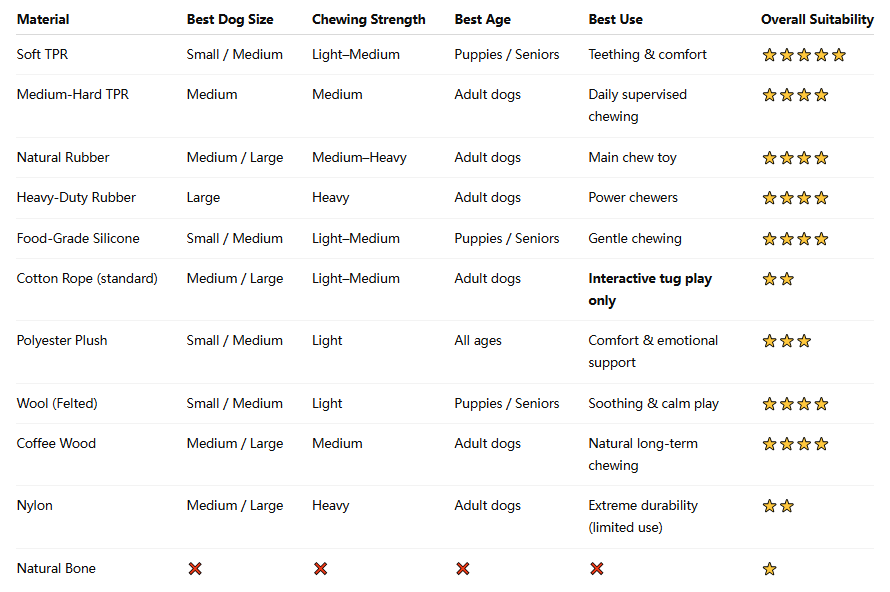 | Material | Best Dog Size | Chewing Strength | Best Age | Best Use | Overall Suitability |
|---|---|---|---|---|---|
| Soft TPR | Small / Medium | Light–Medium | Puppies / Seniors | Teething & comfort | ⭐⭐⭐⭐⭐ |
| Medium-Hard TPR | Medium | Medium | Adult dogs | Daily supervised chewing | ⭐⭐⭐⭐ |
| Natural Rubber | Medium / Large | Medium–Heavy | Adult dogs | Main chew toy | ⭐⭐⭐⭐ |
| Heavy-Duty Rubber | Large | Heavy | Adult dogs | Power chewers | ⭐⭐⭐⭐ |
| Food-Grade Silicone | Small / Medium | Light–Medium | Puppies / Seniors | Gentle chewing | ⭐⭐⭐⭐ |
| Cotton Rope (standard) | Medium / Large | Light–Medium | Adult dogs | **Interactive tug play only** | ⭐⭐ |
| Polyester Plush | Small / Medium | Light | All ages | Comfort & emotional support | ⭐⭐⭐ |
| Wool (Felted) | Small / Medium | Light | Puppies / Seniors | Soothing & calm play | ⭐⭐⭐⭐ |
| Coffee Wood | Medium / Large | Medium | Adult dogs | Natural long-term chewing | ⭐⭐⭐⭐ |
| Nylon | Medium / Large | Heavy | Adult dogs | Extreme durability (limited use) | ⭐⭐ |
| Natural Bone | ❌ | ❌ | ❌ | ❌ | ⭐ |